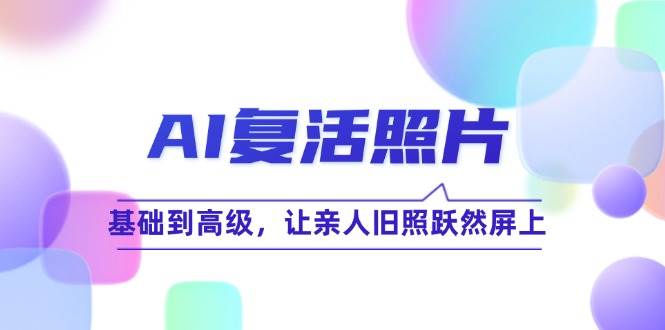 AI复活照片

基础到高级，让亲人旧照跃然屏上